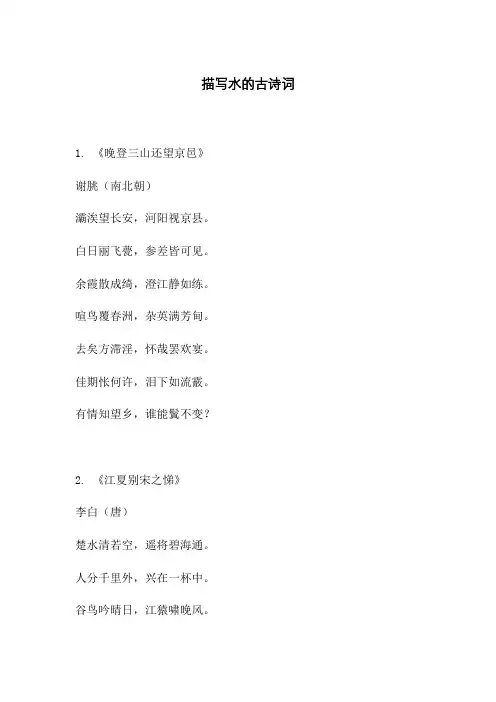 描写水的古诗词

1. 《晚登三山还望京邑》

谢朓（南北朝）

灞涘望长安，河阳视京县。

白日丽飞甍，参差皆可见。

余霞散成绮，澄江静如练。

喧鸟覆春洲，杂英满芳甸。

去矣方滞淫，怀哉罢欢宴。

佳期怅何许，泪下如流霰。

有情知望乡，谁能鬒不变？

2. 《江夏别宋之悌》

李白（唐）

楚水清若空，遥将碧海通。

人分千里外，兴在一杯中。

谷鸟吟晴日，江猿啸晚风。